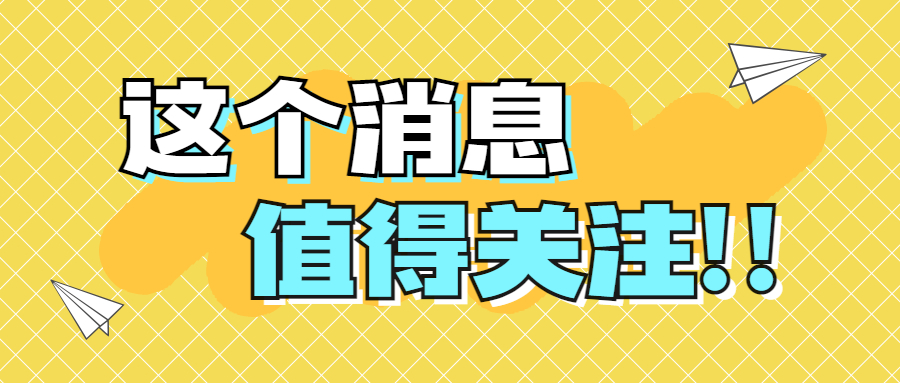 这个消息
值得关注!!